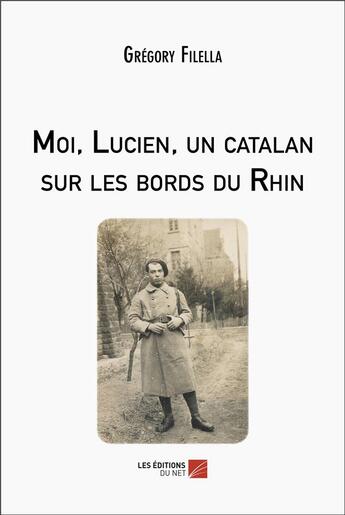 Grégory Filella

Moi, Lucien, un catalan sur les bords du Rhin

LES ÉDITIONS DU NET